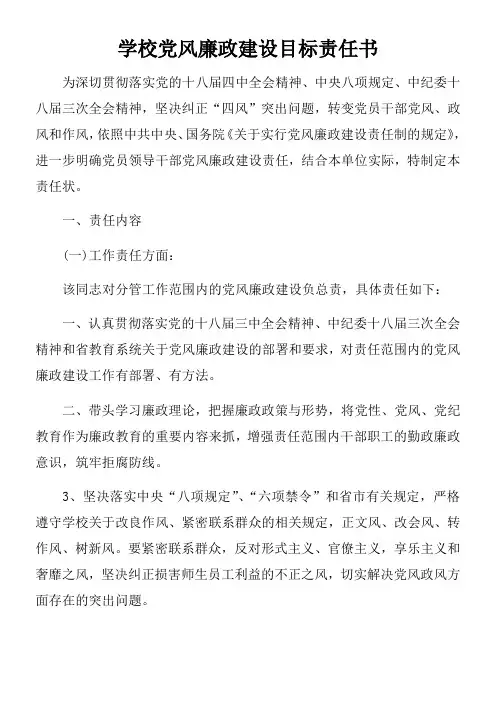 学校党风廉政建设目标责任书

为深切贯彻落实党的十八届四中全会精神、中央八项规定、中纪委十八届三次全会精神，坚决纠正“四风”突出问题，转变党员干部党风、政风和作风，依照中共中央、国务院《关于实行党风廉政建设责任制的规定》，进一步明确党员领导干部党风廉政建设责任，结合本单位实际，特制定本责任状。

一、责任内容

(一)工作责任方面：

该同志对分管工作范围内的党风廉政建设负总责，具体责任如下：

一、认真贯彻落实党的十八届三中全会精神、中纪委十八届三次全会精神和省教育系统关于党风廉政建设的部署和要求，对责任范围内的党风廉政建设工作有部署、有方法。

二、带头学习廉政理论，把握廉政政策与形势，将党性、党风、党纪教育作为廉政教育的重要内容来抓，增强责任范围内干部职工的勤政廉政意识，筑牢拒腐防线。

3、坚决落实中央“八项规定”、“六项禁令”和省市有关规定，严格遵守学校关于改良作风、紧密联系群众的相关规定，正文风、改会风、转作风、树新风。要紧密联系群众，反对形式主义、官僚主义，享乐主义和奢靡之风，坚决纠正损害师生员工利益的不正之风，切实解决党风政风方面存在的突出问题。